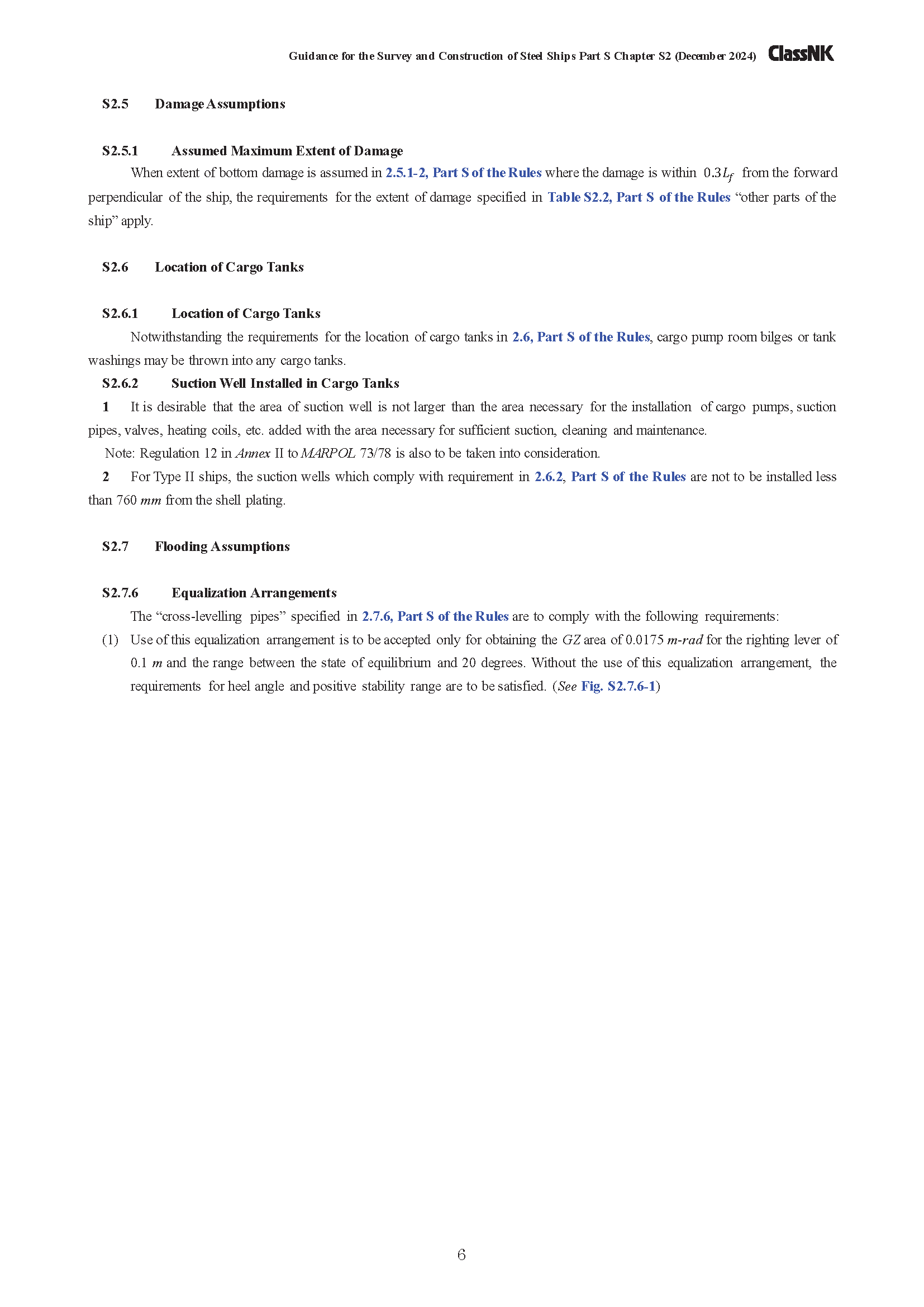 Guidance for the Survey and Construction of Steel Ships Part S Chapter S2 (December 2024) ClassNK

S2.5 Damage Assumptions

S2.5.1 Assumed Maximum Extent of Damage

When extent of bottom damage is assumed in 2.5.1-2, Part S of the Rules where the damage is within $0.3L_f$ from the forward perpendicular of the ship, the requirements for the extent of damage specified in Table S2.2, Part S of the Rules “other parts of the ship” apply.

S2.6 Location of Cargo Tanks

S2.6.1 Location of Cargo Tanks

Notwithstanding the requirements for the location of cargo tanks in 2.6, Part S of the Rules, cargo pump room bilges or tank washings may be thrown into any cargo tanks.

S2.6.2 Suction Well Installed in Cargo Tanks

1 It is desirable that the area of suction well is not larger than the area necessary for the installation of cargo pumps, suction pipes, valves, heating coils, etc. added with the area necessary for sufficient suction, cleaning and maintenance.

Note: Regulation 12 in Annex II to MARPOL 73/78 is also to be taken into consideration.

2 For Type II ships, the suction wells which comply with requirement in 2.6.2, Part S of the Rules are not to be installed less than 760 mm from the shell plating.

S2.7 Flooding Assumptions

S2.7.6 Equalization Arrangements

The “cross-levelling pipes” specified in 2.7.6, Part S of the Rules are to comply with the following requirements:

(1) Use of this equalization arrangement is to be accepted only for obtaining the GZ area of 0.0175 m-rad for the righting lever of 0.1 m and the range between the state of equilibrium and 20 degrees. Without the use of this equalization arrangement, the requirements for heel angle and positive stability range are to be satisfied. (See Fig. S2.7.6-1)

6